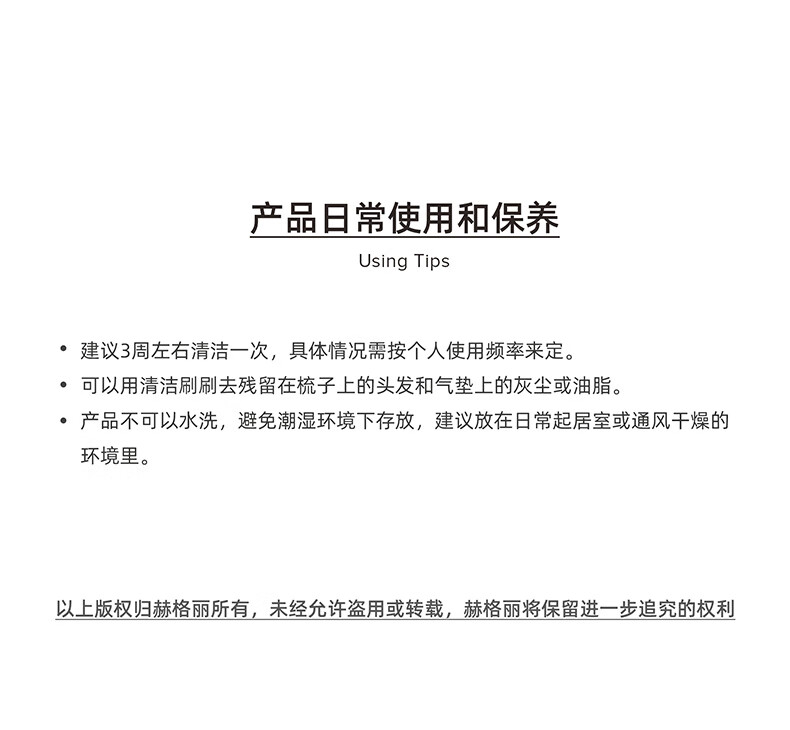 产品日常使用和保养

Using Tips

• 建议3周左右清洁一次，具体情况需按个人使用频率来定。
• 可以用清洁刷刷去残留在梳子上的头发和气垫上的灰尘或油脂。
• 产品不可以水洗，避免潮湿环境下存放，建议放在日常起居室或通风干燥的环境里。

以上版权归赫格丽所有，未经允许盗用或转载，赫格丽将保留进一步追究的权利